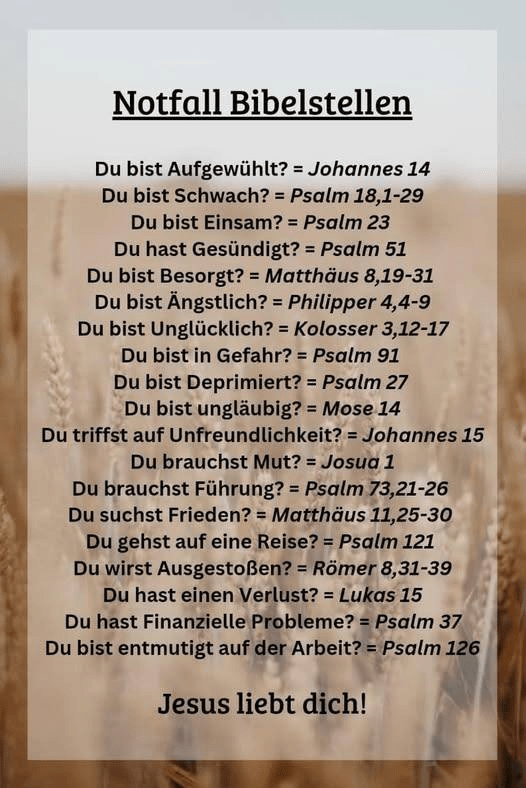 Notfall Bibelstellen

Du bist Aufgewühlt? = Johannes 14
Du bist Schwach? = Psalm 18,1-29
Du bist Einsam? = Psalm 23
Du hast Gesündigt? = Psalm 51
Du bist Besorgt? = Matthäus 8,19-31
Du bist Ängstlich? = Philipper 4,4-9
Du bist Unglücklich? = Kolosser 3,12-17
Du bist in Gefahr? = Psalm 91
Du bist Deprimiert? = Psalm 27
Du bist ungläubig? = Mose 14
Du triffst auf Unfreundlichkeit? = Johannes 15
Du brauchst Mut? = Josua 1
Du brauchst Führung? = Psalm 73,21-26
Du suchst Frieden? = Matthäus 11,25-30
Du gehst auf eine Reise? = Psalm 121
Du wirst Ausgestoßen? = Römer 8,31-39
Du hast einen Verlust? = Lukas 15
Du hast Finanzielle Probleme? = Psalm 37
Du bist entmutigt auf der Arbeit? = Psalm 126

Jesus liebt dich!